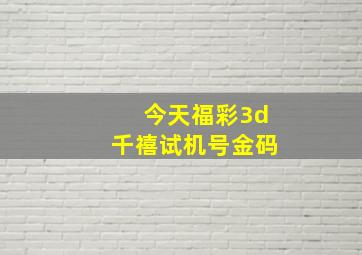 今天福彩3d
千禧试机号金码